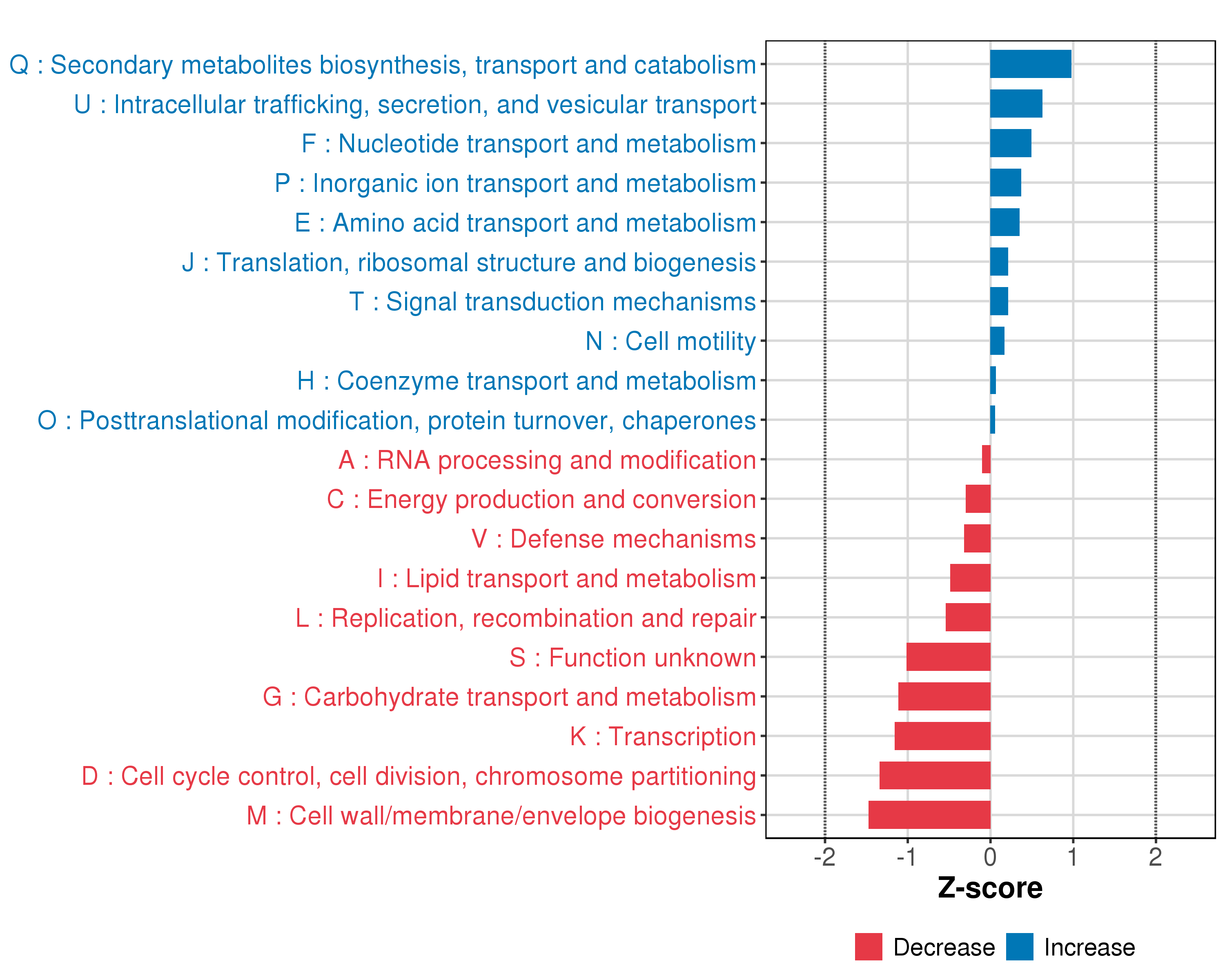 Q : Secondary metabolites biosynthesis, transport and catabolism
U : Intracellular trafficking, secretion, and vesicular transport
F : Nucleotide transport and metabolism
P : Inorganic ion transport and metabolism
E : Amino acid transport and metabolism
J : Translation, ribosomal structure and biogenesis
T : Signal transduction mechanisms
N : Cell motility
H : Coenzyme transport and metabolism
O : Posttranslational modification, protein turnover, chaperones
A : RNA processing and modification
C : Energy production and conversion
V : Defense mechanisms
I : Lipid transport and metabolism
L : Replication, recombination and repair
S : Function unknown
G : Carbohydrate transport and metabolism
K : Transcription
D : Cell cycle control, cell division, chromosome partitioning
M : Cell wall/membrane/envelope biogenesis

-2 -1 0 1 2

Z-score

Decrease Increase